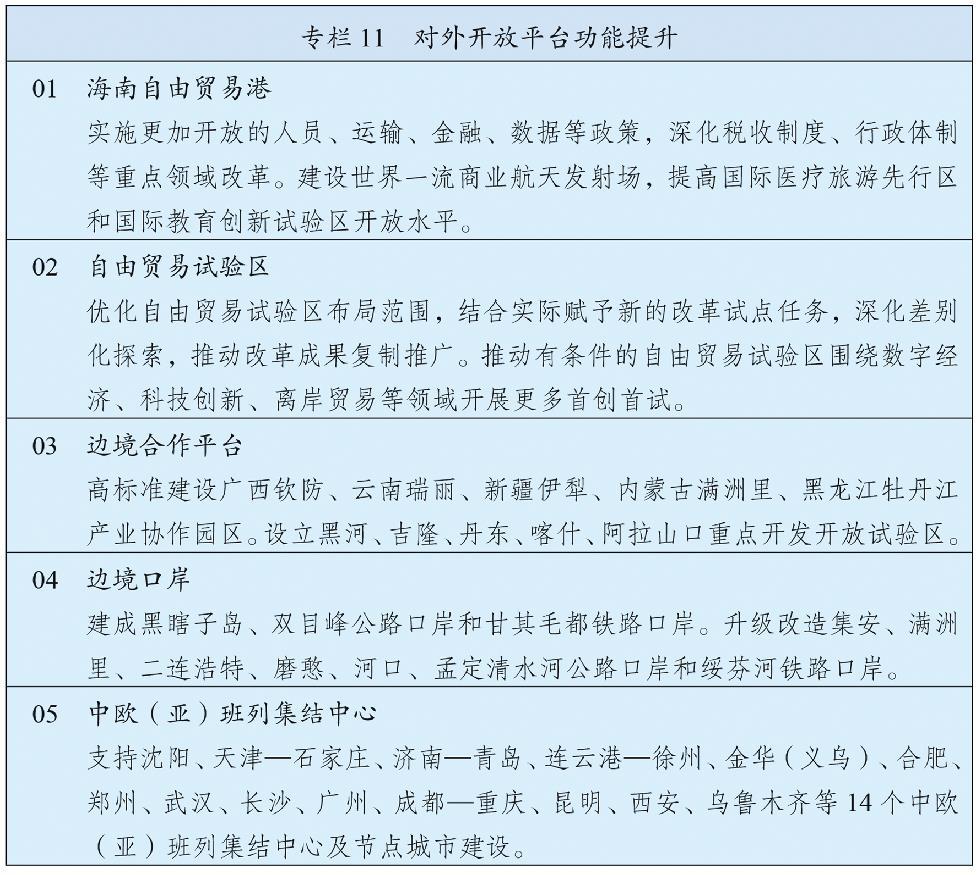 专栏 11　对外开放平台功能提升

01　海南自由贸易港

实施更加开放的人员、运输、金融、数据等政策，深化税收制度、行政体制等重点领域改革。建设世界一流商业航天发射场，提高国际医疗旅游先行区和国际教育创新试验区开放水平。

02　自由贸易试验区

优化自由贸易试验区布局范围，结合实际赋予新的改革试点任务，深化差别化探索，推动改革成果复制推广。推动有条件的自由贸易试验区围绕数字经济、科技创新、离岸贸易等领域开展更多首创首试。

03　边境合作平台

高标准建设广西钦防、云南瑞丽、新疆伊犁、内蒙古满洲里、黑龙江牡丹江产业协作园区。设立黑河、吉隆、丹东、喀什、阿拉山口重点开发开放试验区。

04　边境口岸

建成黑瞎子岛、双目峰公路口岸和甘其毛都铁路口岸。升级改造集安、满洲里、二连浩特、磨憨、河口、孟定清水河公路口岸和绥芬河铁路口岸。

05　中欧（亚）班列集结中心

支持沈阳、天津—石家庄、济南—青岛、连云港—徐州、金华（义乌）、合肥、郑州、武汉、长沙、广州、成都—重庆、昆明、西安、乌鲁木齐等 14 个中欧（亚）班列集结中心及节点城市建设。